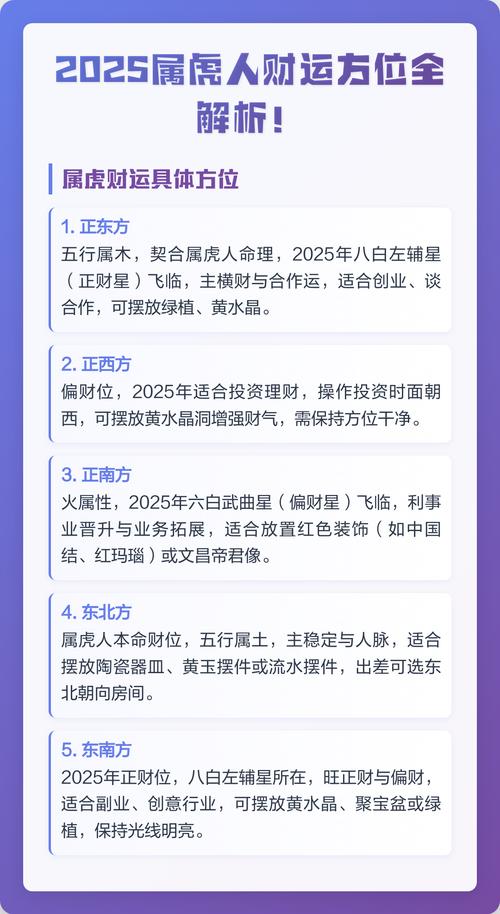 2025属虎人财运方位全解析！

属虎财运具体方位

1.正东方
五行属木，契合属虎人命理，2025年八白左辅星（正财星）飞临，主横财与合作运，适合创业、谈合作，可摆放绿植、黄水晶。

2.正西方
偏财位，2025年适合投资理财，操作投资时面朝西，可摆放黄水晶洞增强财气，需保持方位干净。

3.正南方
火属性，2025年六白武曲星（偏财星）飞临，利事业晋升与业务拓展，适合放置红色装饰（如中国结、红玛瑙）或文昌帝君像。

4.东北方
属虎人本命财位，五行属土，主稳定与人脉，适合摆放陶瓷器皿、黄玉摆件或流水摆件，出差可选东北朝向房间。

5.东南方
2025年正财位，八白左辅星所在，旺正财与偏财，适合副业、创意行业，可摆放黄水晶、聚宝盆或绿植，保持光线明亮。